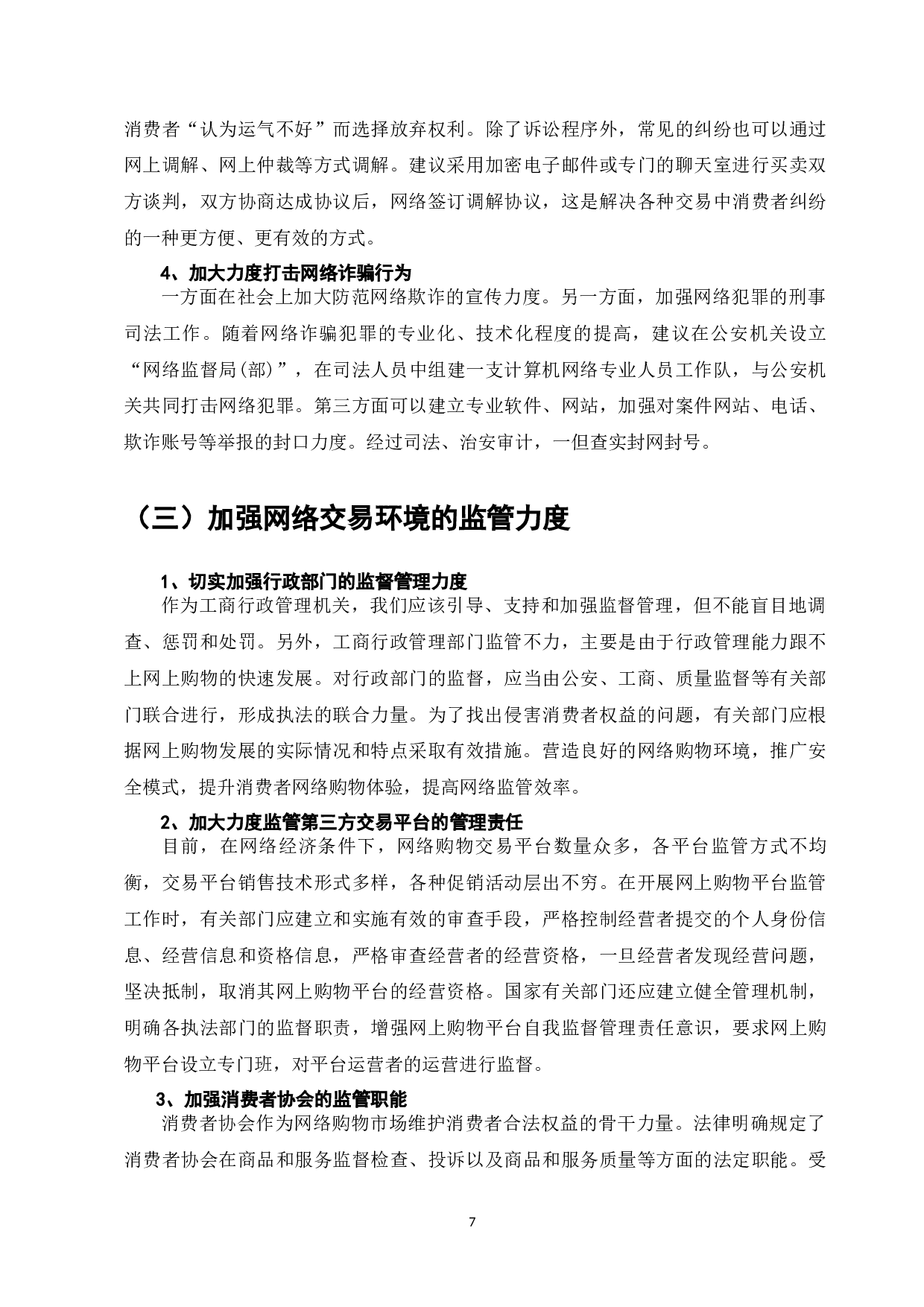 消费者“认为运气不好”而选择放弃权利。除了诉讼程序外，常见的纠纷也可以通过网上调解、网上仲裁等方式调解。建议采用加密电子邮件或专门的聊天室进行买卖双方谈判，双方协商达成协议后，网络签订调解协议，这是解决各种交易中消费者纠纷的一种更方便、更有效的方式。

4、加大力度打击网络诈骗行为

一方面在社会上加大防范网络欺诈的宣传力度。另一方面，加强网络犯罪的刑事司法工作。随着网络诈骗犯罪的专业化、技术化程度的提高，建议在公安机关设立“网络监督局(部)”，在司法人员中组建一支计算机网络专业人员工作队，与公安机关共同打击网络犯罪。第三方面可以建立专业软件、网站，加强对案件网站、电话、欺诈账号等举报的封口力度。经过司法、治安审计，一但查实封网封号。

（三）加强网络交易环境的监管力度

1、切实加强行政部门的监督管理力度

作为工商行政管理机关，我们应该引导、支持和加强监督管理，但不能盲目地调查、惩罚和处罚。另外，工商行政管理部门监管不力，主要是由于行政管理能力跟不上网上购物的快速发展。对行政部门的监督，应当由公安、工商、质量监督等有关部门联合进行，形成执法的联合力量。为了找出侵害消费者权益的问题，有关部门应根据网上购物发展的实际情况和特点采取有效措施。营造良好的网络购物环境，推广安全模式，提升消费者网络购物体验，提高网络监管效率。

2、加大力度监管第三方交易平台的管理责任

目前，在网络经济条件下，网络购物交易平台数量众多，各平台监管方式不均衡，交易平台销售技术形式多样，各种促销活动层出不穷。在开展网上购物平台监管工作时，有关部门应建立和实施有效的审查手段，严格控制经营者提交的个人身份信息、经营信息和资格信息，严格审查经营者的经营资格，一旦经营者发现经营问题，坚决抵制，取消其网上购物平台的经营资格。国家有关部门还应建立健全管理机制，明确各执法部门的监督职责，增强网上购物平台自我监督管理责任意识，要求网上购物平台设立专门班，对平台运营者的运营进行监督。

3、加强消费者协会的监管职能

消费者协会作为网络购物市场维护消费者合法权益的骨干力量。法律明确规定了消费者协会在商品和服务监督检查、投诉以及商品和服务质量等方面的法定职能。受

7